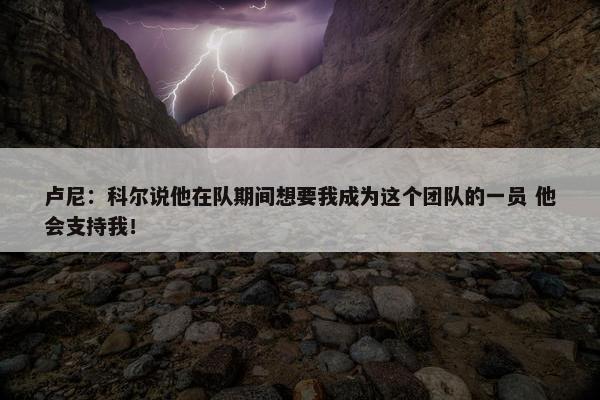 卢尼：科尔说他在队期间想要我成为这个团队的一员 他会支持我！